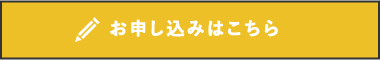 お申し込みはこちら